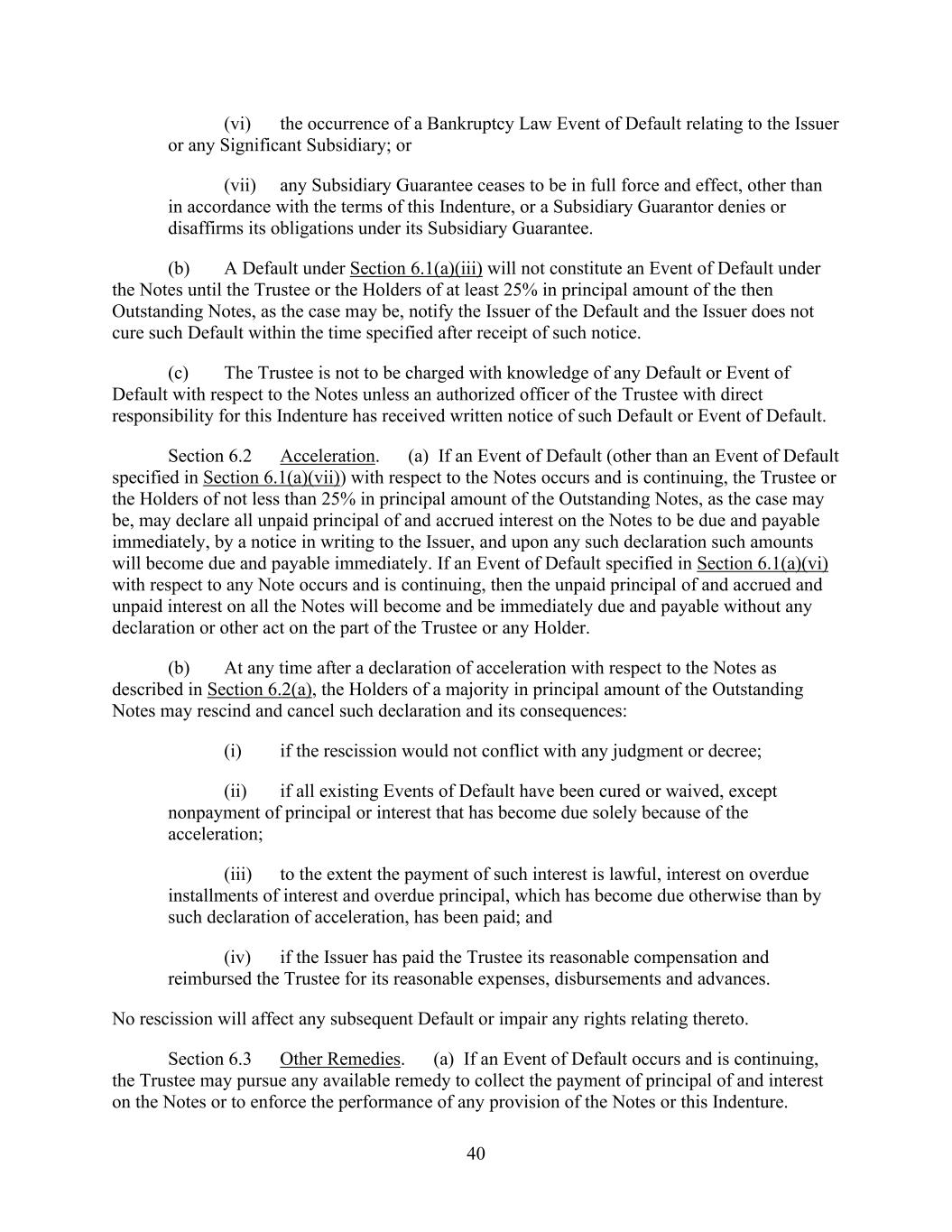 (vi) the occurrence of a Bankruptcy Law Event of Default relating to the Issuer or any Significant Subsidiary; or

(vii) any Subsidiary Guarantee ceases to be in full force and effect, other than in accordance with the terms of this Indenture, or a Subsidiary Guarantor denies or disaffirms its obligations under its Subsidiary Guarantee.

(b) A Default under Section 6.1(a)(iii) will not constitute an Event of Default under the Notes until the Trustee or the Holders of at least 25% in principal amount of the then Outstanding Notes, as the case may be, notify the Issuer of the Default and the Issuer does not cure such Default within the time specified after receipt of such notice.

(c) The Trustee is not to be charged with knowledge of any Default or Event of Default with respect to the Notes unless an authorized officer of the Trustee with direct responsibility for this Indenture has received written notice of such Default or Event of Default.

Section 6.2 Acceleration. (a) If an Event of Default (other than an Event of Default specified in Section 6.1(a)(vii)) with respect to the Notes occurs and is continuing, the Trustee or the Holders of not less than 25% in principal amount of the Outstanding Notes, as the case may be, may declare all unpaid principal of and accrued interest on the Notes to be due and payable immediately, by a notice in writing to the Issuer, and upon any such declaration such amounts will become due and payable immediately. If an Event of Default specified in Section 6.1(a)(vi) with respect to any Note occurs and is continuing, then the unpaid principal of and accrued and unpaid interest on all the Notes will become and be immediately due and payable without any declaration or other act on the part of the Trustee or any Holder.

(b) At any time after a declaration of acceleration with respect to the Notes as described in Section 6.2(a), the Holders of a majority in principal amount of the Outstanding Notes may rescind and cancel such declaration and its consequences:

(i) if the rescission would not conflict with any judgment or decree;

(ii) if all existing Events of Default have been cured or waived, except nonpayment of principal or interest that has become due solely because of the acceleration;

(iii) to the extent the payment of such interest is lawful, interest on overdue installments of interest and overdue principal, which has become due otherwise than by such declaration of acceleration, has been paid; and

(iv) if the Issuer has paid the Trustee its reasonable compensation and reimbursed the Trustee for its reasonable expenses, disbursements and advances.

No rescission will affect any subsequent Default or impair any rights relating thereto.

Section 6.3 Other Remedies. (a) If an Event of Default occurs and is continuing, the Trustee may pursue any available remedy to collect the payment of principal of and interest on the Notes or to enforce the performance of any provision of the Notes or this Indenture.

40